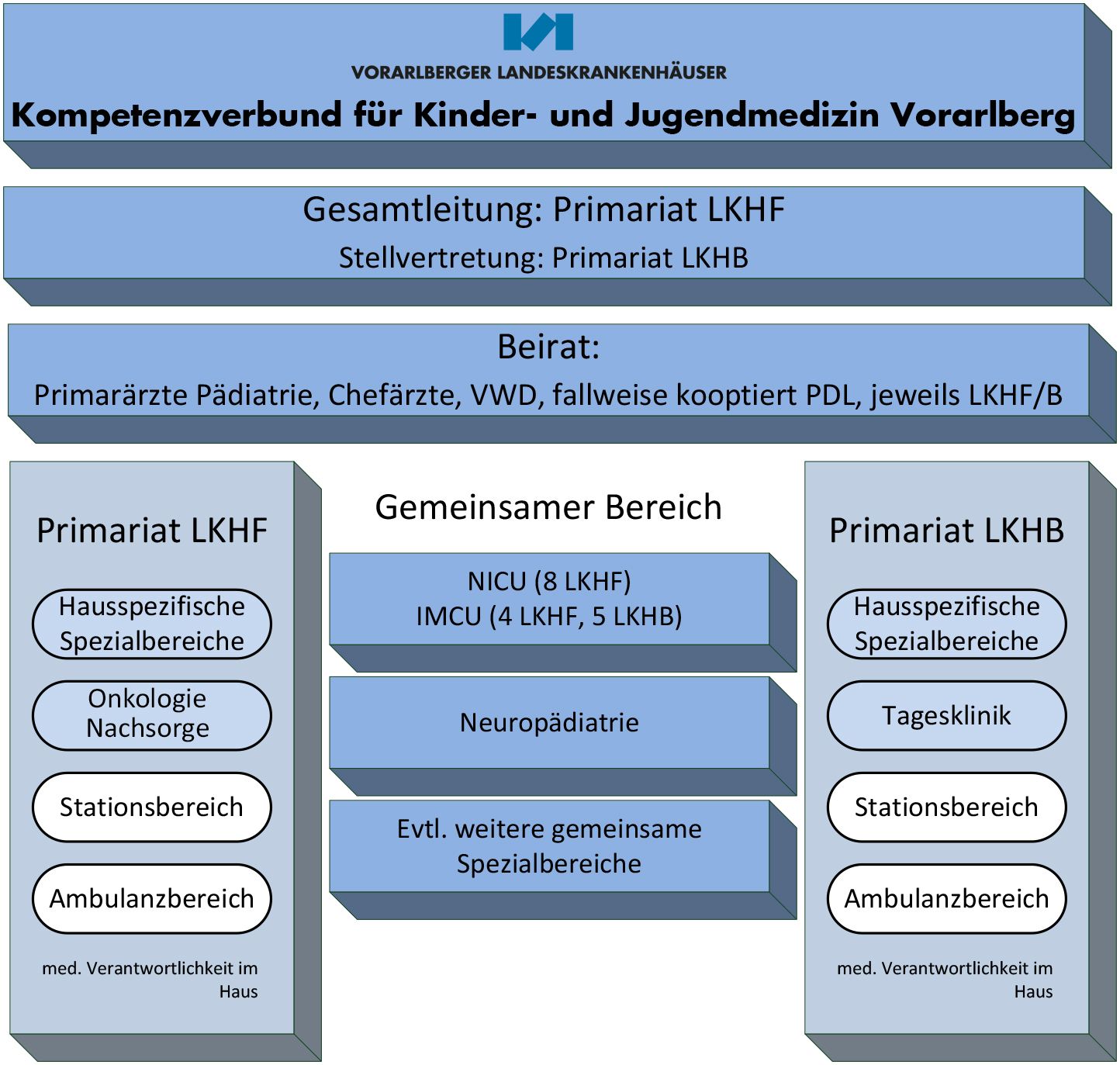 VORARLBERGER LANDESKRANKENHÄUSER

Kompetenzverbund für Kinder- und Jugendmedizin Vorarlberg

Gesamtleitung: Primariat LKHF

Stellvertretung: Primariat LKHB

Beirat:

Primarärzte Pädiatrie, Chefärzte, VWD, fallweise kooptiert PDL, jeweils LKHF/B

Primariat LKHF

Hausspezifische Spezialbereiche

Onkologie Nachsorge

Stationsbereich

Ambulanzbereich

med. Verantwortlichkeit im Haus

Gemeinsamer Bereich

NICU (8 LKHF)
IMCU (4 LKHF, 5 LKHB)

Neuropädiatrie

Evtl. weitere gemeinsame Spezialbereiche

Primariat LKHB

Hausspezifische Spezialbereiche

Tagesklinik

Stationsbereich

Ambulanzbereich

med. Verantwortlichkeit im Haus